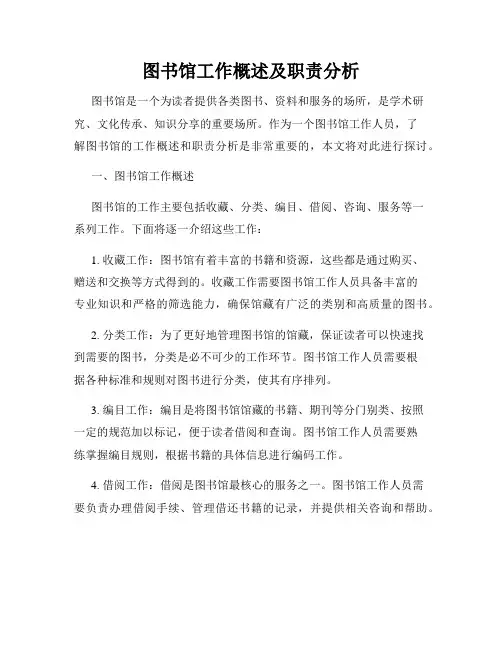 图书馆工作概述及职责分析

图书馆是一个为读者提供各类图书、资料和服务的场所，是学术研究、文化传承、知识分享的重要场所。作为一个图书馆工作人员，了解图书馆的工作概述和职责分析是非常重要的，本文将对此进行探讨。

一、图书馆工作概述

图书馆的工作主要包括收藏、分类、编目、借阅、咨询、服务等一系列工作。下面将逐一介绍这些工作：

1. 收藏工作：图书馆有着丰富的书籍和资源，这些都是通过购买、赠送和交换等方式得到的。收藏工作需要图书馆工作人员具备丰富的专业知识和严格的筛选能力，确保馆藏有广泛的类别和高质量的图书。

2. 分类工作：为了更好地管理图书馆的馆藏，保证读者可以快速找到需要的图书，分类是必不可少的工作环节。图书馆工作人员需要根据各种标准和规则对图书进行分类，使其有序排列。

3. 编目工作：编目是将图书馆馆藏的书籍、期刊等分门别类、按照一定的规范加以标记，便于读者借阅和查询。图书馆工作人员需要熟练掌握编目规则，根据书籍的具体信息进行编码工作。

4. 借阅工作：借阅是图书馆最核心的服务之一。图书馆工作人员需要负责办理借阅手续、管理借还书籍的记录，并提供相关咨询和帮助。